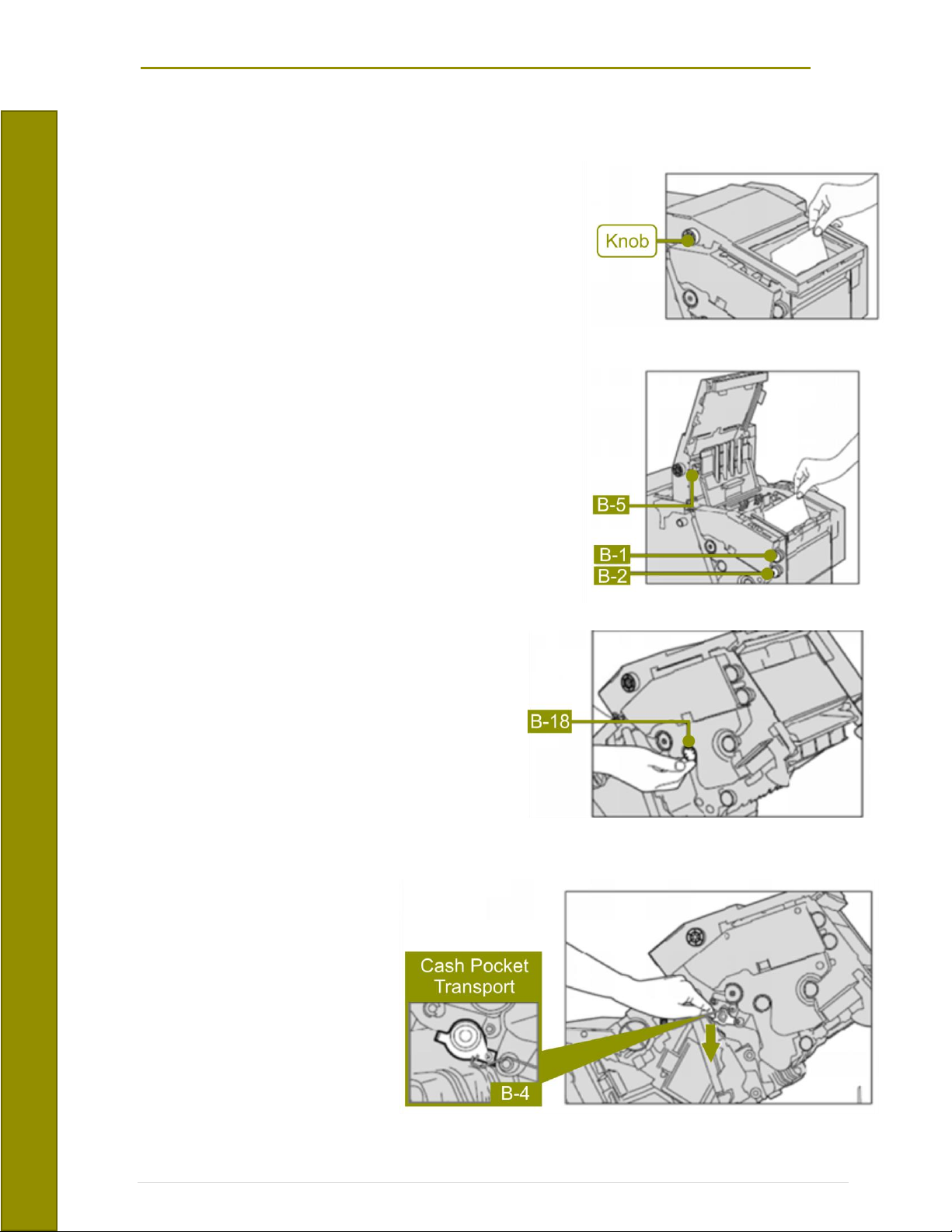 Knob

B-5

B-1

B-2

B-18

Cash Pocket Transport

B-4